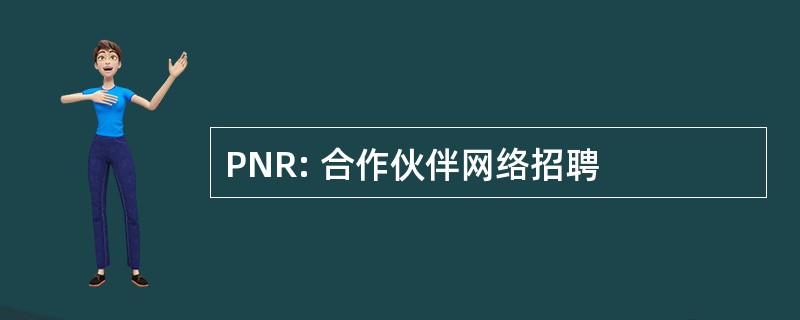 PNR: 合作伙伴网络招聘